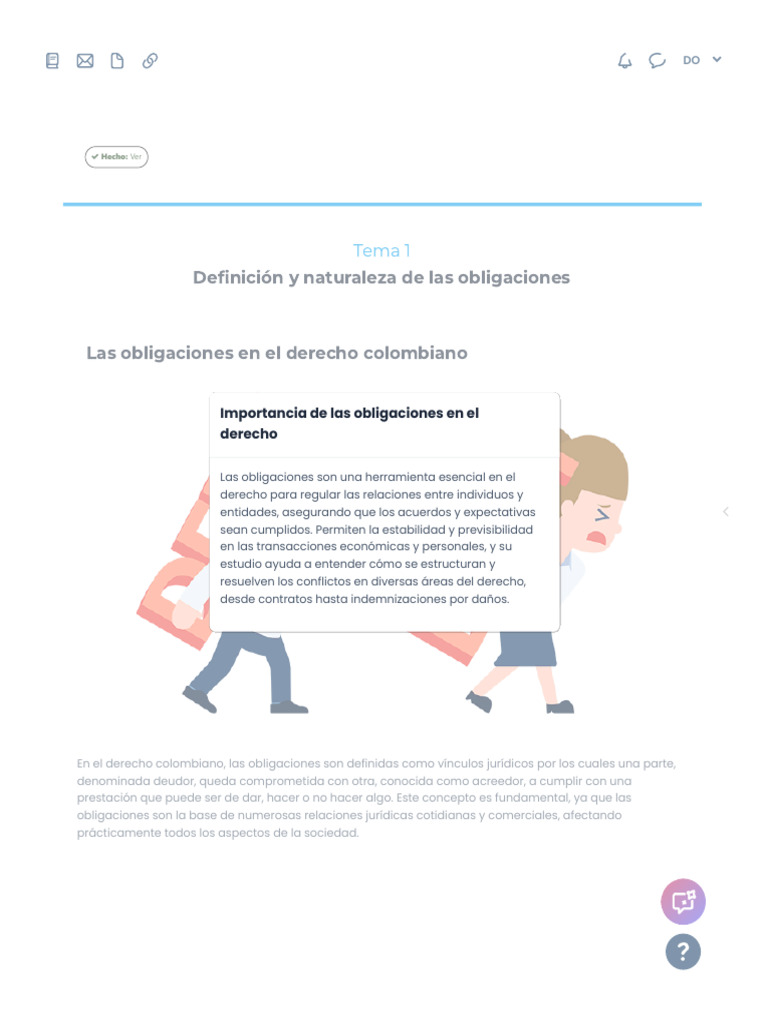 DO

Hecho: Ver

Tema 1
Definición y naturaleza de las obligaciones

Las obligaciones en el derecho colombiano

Importancia de las obligaciones en el derecho

Las obligaciones son una herramienta esencial en el derecho para regular las relaciones entre individuos y entidades, asegurando que los acuerdos y expectativas sean cumplidos. Permiten la estabilidad y previsibilidad en las transacciones económicas y personales, y su estudio ayuda a entender cómo se estructuran y resuelven los conflictos en diversas áreas del derecho, desde contratos hasta indemnizaciones por daños.

En el derecho colombiano, las obligaciones son definidas como vínculos jurídicos por los cuales una parte, denominada deudor, queda comprometida con otra, conocida como acreedor, a cumplir con una prestación que puede ser de dar, hacer o no hacer algo. Este concepto es fundamental, ya que las obligaciones son la base de numerosas relaciones jurídicas cotidianas y comerciales, afectando prácticamente todos los aspectos de la sociedad.

?